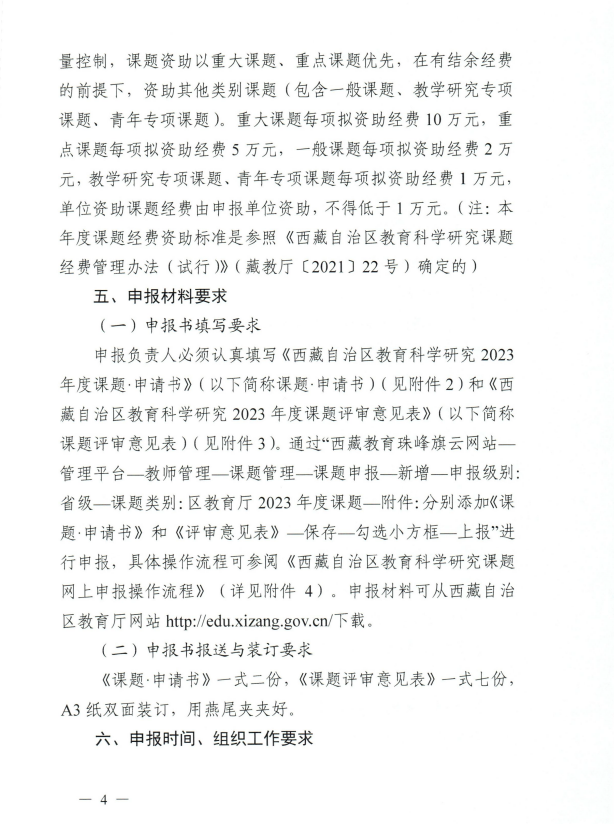 量控制，课题资助以重大课题、重点课题优先，在有结余经费的前提下，资助其他类别课题（包含一般课题、教学研究专项课题、青年专项课题）。重大课题每项拟资助经费 10 万元，重点课题每项拟资助经费 5 万元，一般课题每项拟资助经费 2 万元，教学研究专项课题、青年专项课题每项拟资助经费 1 万元，单位资助课题经费由申报单位资助，不得低于 1 万元。（注：本年度课题经费资助标准是参照《西藏自治区教育科学研究课题经费管理办法（试行）》（藏教厅〔2021〕22 号）确定的）

五、申报材料要求

（一）申报书填写要求

申报负责人必须认真填写《西藏自治区教育科学研究 2023 年度课题·申请书》（以下简称课题·申请书）（见附件 2）和《西藏自治区教育科学研究 2023 年度课题评审意见表》（以下简称课题评审意见表）（见附件 3）。通过“西藏教育珠峰旗云网站—管理平台—教师管理—课题管理—课题申报—新增—申报级别：省级—课题类别：区教育厅 2023 年度课题—附件：分别添加《课题·申请书》和《评审意见表》—保存—勾选小方框—上报”进行申报，具体操作流程可参阅《西藏自治区教育科学研究课题网上申报操作流程》（详见附件 4）。申报材料可从西藏自治区教育厅网站 http://edu.xizang.gov.cn/下载。

（二）申报书报送与装订要求

《课题·申请书》一式二份，《课题评审意见表》一式七份，A3 纸双面装订，用燕尾夹夹好。

六、申报时间、组织工作要求

— 4 —